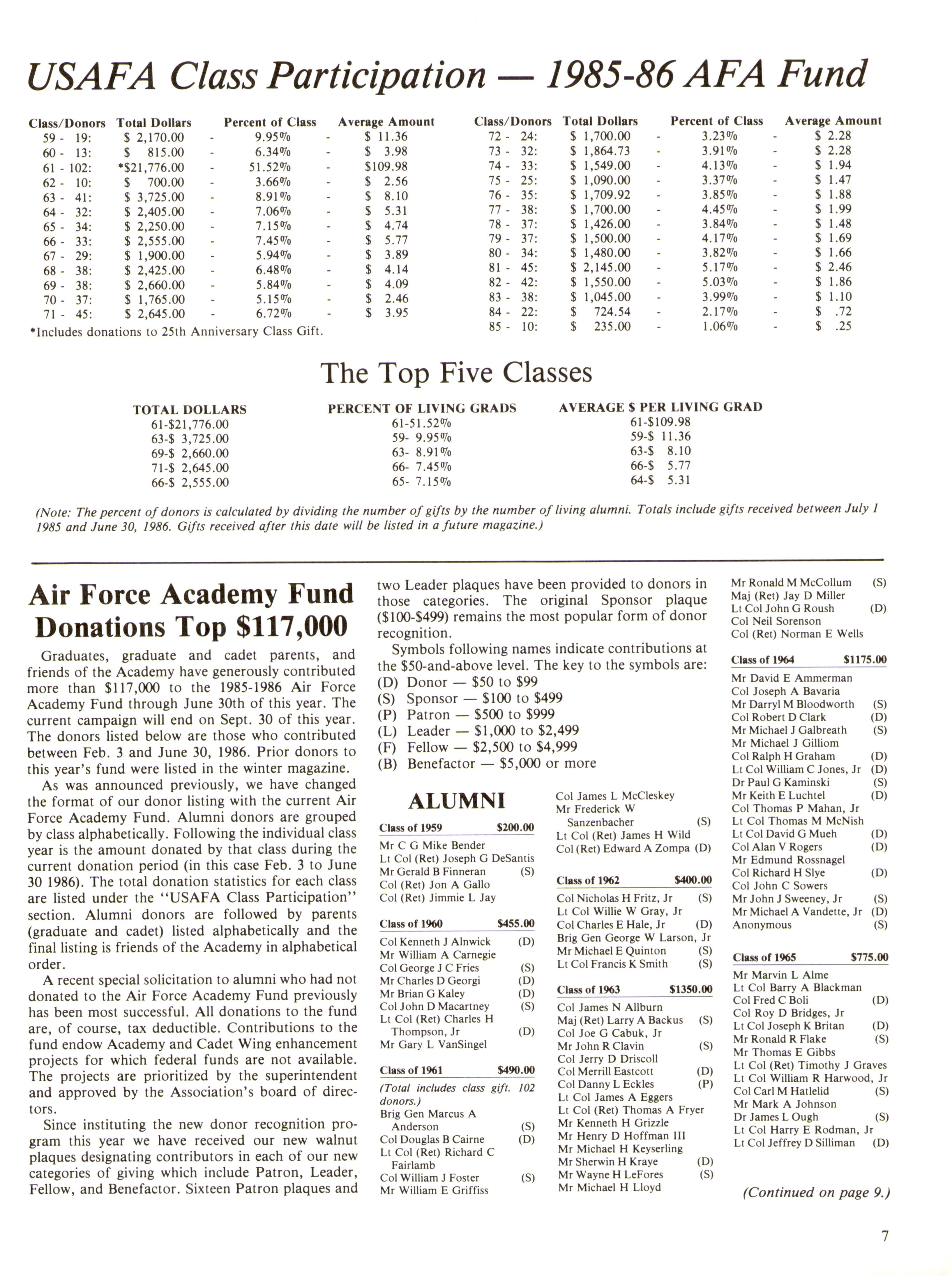 USAFA Class Participation — 1985-86 AFA Fund

| Class/Donors | Total Dollars | | Percent of Class | | Average Amount |
|---|---|---|---|---|---|
| 59 - 19: | $ 2,170.00 | - | 9.95% | - | $ 11.36 |
| 60 - 13: | $ 815.00 | - | 6.34% | - | $ 3.98 |
| 61 - 102: | *$21,776.00 | - | 51.52% | - | $109.98 |
| 62 - 10: | $ 700.00 | - | 3.66% | - | $ 2.56 |
| 63 - 41: | $ 3,725.00 | - | 8.91% | - | $ 8.10 |
| 64 - 32: | $ 2,405.00 | - | 7.06% | - | $ 5.31 |
| 65 - 34: | $ 2,250.00 | - | 7.15% | - | $ 4.74 |
| 66 - 33: | $ 2,555.00 | - | 7.45% | - | $ 5.77 |
| 67 - 29: | $ 1,900.00 | - | 5.94% | - | $ 3.89 |
| 68 - 38: | $ 2,425.00 | - | 6.48% | - | $ 4.14 |
| 69 - 38: | $ 2,660.00 | - | 5.84% | - | $ 4.09 |
| 70 - 37: | $ 1,765.00 | - | 5.15% | - | $ 2.46 |
| 71 - 45: | $ 2,645.00 | - | 6.72% | - | $ 3.95 |

*Includes donations to 25th Anniversary Class Gift.

| Class/Donors | Total Dollars | | Percent of Class | | Average Amount |
|---|---|---|---|---|---|
| 72 - 24: | $ 1,700.00 | - | 3.23% | - | $ 2.28 |
| 73 - 32: | $ 1,864.73 | - | 3.91% | - | $ 2.28 |
| 74 - 33: | $ 1,549.00 | - | 4.13% | - | $ 1.94 |
| 75 - 25: | $ 1,090.00 | - | 3.37% | - | $ 1.47 |
| 76 - 35: | $ 1,709.92 | - | 3.85% | - | $ 1.88 |
| 77 - 38: | $ 1,700.00 | - | 4.45% | - | $ 1.99 |
| 78 - 37: | $ 1,426.00 | - | 3.84% | - | $ 1.48 |
| 79 - 37: | $ 1,500.00 | - | 4.17% | - | $ 1.69 |
| 80 - 34: | $ 1,480.00 | - | 3.82% | - | $ 1.66 |
| 81 - 45: | $ 2,145.00 | - | 5.17% | - | $ 2.46 |
| 82 - 42: | $ 1,550.00 | - | 5.03% | - | $ 1.86 |
| 83 - 38: | $ 1,045.00 | - | 3.99% | - | $ 1.10 |
| 84 - 22: | $ 724.54 | - | 2.17% | - | $ .72 |
| 85 - 10: | $ 235.00 | - | 1.06% | - | $ .25 |

The Top Five Classes

| TOTAL DOLLARS | PERCENT OF LIVING GRADS | AVERAGE $ PER LIVING GRAD |
|---|---|---|
| 61-$21,776.00 | 61-51.52% | 61-$109.98 |
| 63-$ 3,725.00 | 59- 9.95% | 59-$ 11.36 |
| 69-$ 2,660.00 | 63- 8.91% | 63-$ 8.10 |
| 71-$ 2,645.00 | 66- 7.45% | 66-$ 5.77 |
| 66-$ 2,555.00 | 65- 7.15% | 64-$ 5.31 |

(Note: The percent of donors is calculated by dividing the number of gifts by the number of living alumni. Totals include gifts received between July 1 1985 and June 30, 1986. Gifts received after this date will be listed in a future magazine.)

Air Force Academy Fund Donations Top $117,000

Graduates, graduate and cadet parents, and friends of the Academy have generously contributed more than $117,000 to the 1985-1986 Air Force Academy Fund through June 30th of this year. The current campaign will end on Sept. 30 of this year. The donors listed below are those who contributed between Feb. 3 and June 30, 1986. Prior donors to this year's fund were listed in the winter magazine.

As was announced previously, we have changed the format of our donor listing with the current Air Force Academy Fund. Alumni donors are grouped by class alphabetically. Following the individual class year is the amount donated by that class during the current donation period (in this case Feb. 3 to June 30 1986). The total donation statistics for each class are listed under the "USAFA Class Participation" section. Alumni donors are followed by parents (graduate and cadet) listed alphabetically and the final listing is friends of the Academy in alphabetical order.

A recent special solicitation to alumni who had not donated to the Air Force Academy Fund previously has been most successful. All donations to the fund are, of course, tax deductible. Contributions to the fund endow Academy and Cadet Wing enhancement projects for which federal funds are not available. The projects are prioritized by the superintendent and approved by the Association's board of directors.

Since instituting the new donor recognition program this year we have received our new walnut plaques designating contributors in each of our new categories of giving which include Patron, Leader, Fellow, and Benefactor. Sixteen Patron plaques and two Leader plaques have been provided to donors in those categories. The original Sponsor plaque ($100-$499) remains the most popular form of donor recognition.

Symbols following names indicate contributions at the $50-and-above level. The key to the symbols are:
(D) Donor — $50 to $99
(S) Sponsor — $100 to $499
(P) Patron — $500 to $999
(L) Leader — $1,000 to $2,499
(F) Fellow — $2,500 to $4,999
(B) Benefactor — $5,000 or more

ALUMNI

Class of 1959 $200.00
Mr C G Mike Bender
Lt Col (Ret) Joseph G DeSantis
Mr Gerald B Finneran (S)
Col (Ret) Jon A Gallo
Col (Ret) Jimmie L Jay

Class of 1960 $455.00
Col Kenneth J Alnwick (D)
Mr William A Carnegie
Col George J C Fries (S)
Mr Charles D Georgi (D)
Mr Brian G Kaley (D)
Col John D Macartney (S)
Lt Col (Ret) Charles H Thompson, Jr (D)
Mr Gary L VanSingel

Class of 1961 $490.00
(Total includes class gift. 102 donors.)
Brig Gen Marcus A Anderson (S)
Col Douglas B Cairne (D)
Lt Col (Ret) Richard C Fairlamb
Col William J Foster (S)
Mr William E Griffiss
Col James L McCleskey
Mr Frederick W Sanzenbacher (S)
Lt Col (Ret) James H Wild
Col (Ret) Edward A Zompa (D)

Class of 1962 $400.00
Col Nicholas H Fritz, Jr (S)
Lt Col Willie W Gray, Jr
Col Charles E Hale, Jr (D)
Brig Gen George W Larson, Jr
Mr Michael E Quinton (S)
Lt Col Francis K Smith (S)

Class of 1963 $1350.00
Col James N Allburn
Maj (Ret) Larry A Backus (S)
Col Joe G Cabuk, Jr
Mr John R Clavin (S)
Col Jerry D Driscoll
Col Merrill Eastcott (D)
Col Danny L Eckles (P)
Lt Col James A Eggers
Lt Col (Ret) Thomas A Fryer
Mr Kenneth H Grizzle
Mr Henry D Hoffman III
Mr Michael H Keyserling
Mr Sherwin H Kraye (D)
Mr Wayne H LeFores (S)
Mr Michael H Lloyd
Mr Ronald M McCollum (S)
Maj (Ret) Jay D Miller
Lt Col John G Roush (D)
Col Neil Sorenson
Col (Ret) Norman E Wells

Class of 1964 $1175.00
Mr David E Ammerman
Col Joseph A Bavaria
Mr Darryl M Bloodworth (S)
Col Robert D Clark (D)
Mr Michael J Galbreath (S)
Mr Michael J Gilliom
Col Ralph H Graham (D)
Lt Col William C Jones, Jr (D)
Dr Paul G Kaminski (S)
Mr Keith E Luchtel (D)
Col Thomas P Mahan, Jr
Lt Col Thomas M McNish
Lt Col David G Mueh (D)
Col Alan V Rogers (D)
Mr Edmund Rossnagel
Col Richard H Slye (D)
Col John C Sowers
Mr John J Sweeney, Jr (S)
Mr Michael A Vandette, Jr (D)
Anonymous (S)

Class of 1965 $775.00
Mr Marvin L Alme
Lt Col Barry A Blackman
Col Fred C Boli (D)
Col Roy D Bridges, Jr
Lt Col Joseph K Britan (D)
Mr Ronald R Flake (S)
Mr Thomas E Gibbs
Lt Col (Ret) Timothy J Graves
Lt Col William R Harwood, Jr
Col Carl M Hatlelid (S)
Mr Mark A Johnson
Dr James L Ough (S)
Lt Col Harry E Rodman, Jr
Lt Col Jeffrey D Silliman (D)

(Continued on page 9.)

7